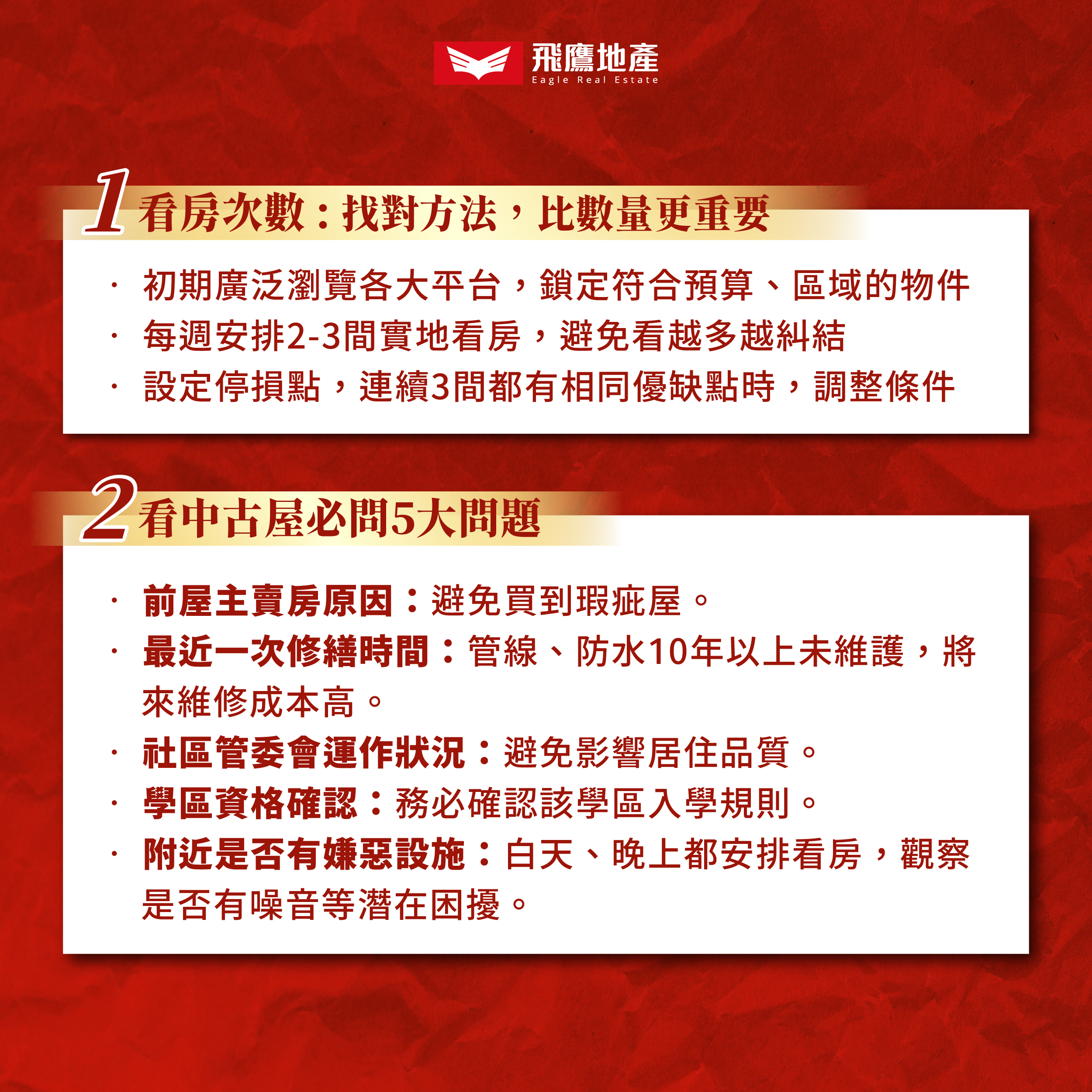 飛鷹地產
Eagle Real Estate

1 看房次數：找對方法，比數量更重要

· 初期廣泛瀏覽各大平台，鎖定符合預算、區域的物件
· 每週安排2-3間實地看房，避免看越多越糾結
· 設定停損點，連續3間都有相同優缺點時，調整條件

2 看中古屋必問5大問題

· 前屋主賣房原因：避免買到瑕疵屋。
· 最近一次修繕時間：管線、防水10年以上未維護，將來維修成本高。
· 社區管委會運作狀況：避免影響居住品質。
· 學區資格確認：務必確認該學區入學規則。
· 附近是否有嫌惡設施：白天、晚上都安排看房，觀察是否有噪音等潛在困擾。